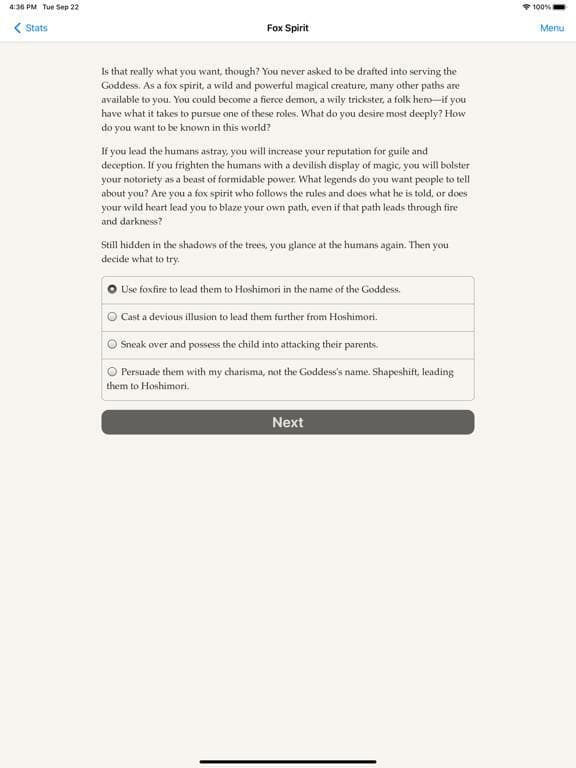 4:36 PM Tue Sep 22

100%

Stats

Fox Spirit

Menu

Is that really what you want, though? You never asked to be drafted into serving the Goddess. As a fox spirit, a wild and powerful magical creature, many other paths are available to you. You could become a fierce demon, a wily trickster, a folk hero—if you have what it takes to pursue one of these roles. What do you desire most deeply? How do you want to be known in this world?

If you lead the humans astray, you will increase your reputation for guile and deception. If you frighten the humans with a devilish display of magic, you will bolster your notoriety as a beast of formidable power. What legends do you want people to tell about you? Are you a fox spirit who follows the rules and does what he is told, or does your wild heart lead you to blaze your own path, even if that path leads through fire and darkness?

Still hidden in the shadows of the trees, you glance at the humans again. Then you decide what to try.

Use foxfire to lead them to Hoshimori in the name of the Goddess.

Cast a devious illusion to lead them further from Hoshimori.

Sneak over and possess the child into attacking their parents.

Persuade them with my charisma, not the Goddess's name. Shapeshift, leading them to Hoshimori.

Next